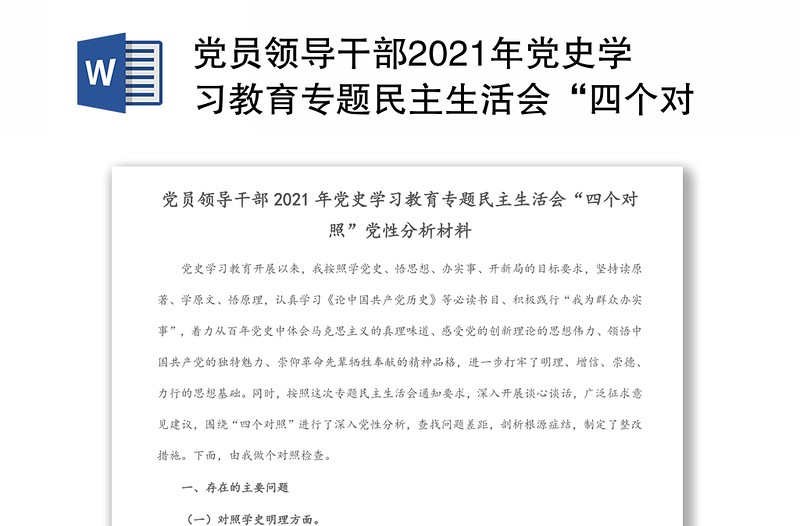 W

党员领导干部2021年党史学习教育专题民主生活会“四个对

党员领导干部 2021 年党史学习教育专题民主生活会“四个对照”党性分析材料

党史学习教育开展以来，我按照学党史、悟思想、办实事、开新局的目标要求，坚持读原著、学原文、悟原理，认真学习《论中国共产党历史》等必读书目、积极践行“我为群众办实事”，着力从百年党史中体会马克思主义的真理味道、感受党的创新理论的思想伟力、领悟中国共产党的独特魅力、崇仰革命先辈牺牲奉献的精神品格，进一步打牢了明理、增信、崇德、力行的思想基础。同时，按照这次专题民主生活会通知要求，深入开展谈心谈话，广泛征求意见建议，围绕“四个对照”进行了深入党性分析，查找问题差距，剖析根源症结，制定了整改措施。下面，由我做个对照检查。

一、存在的主要问题

（一）对照学史明理方面。